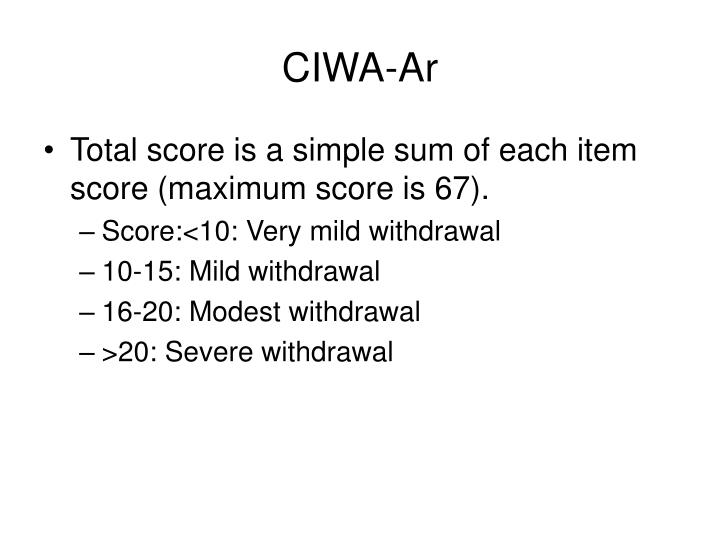 CIWA-Ar

• Total score is a simple sum of each item score (maximum score is 67).

– Score:<10: Very mild withdrawal

– 10-15: Mild withdrawal

– 16-20: Modest withdrawal

– >20: Severe withdrawal